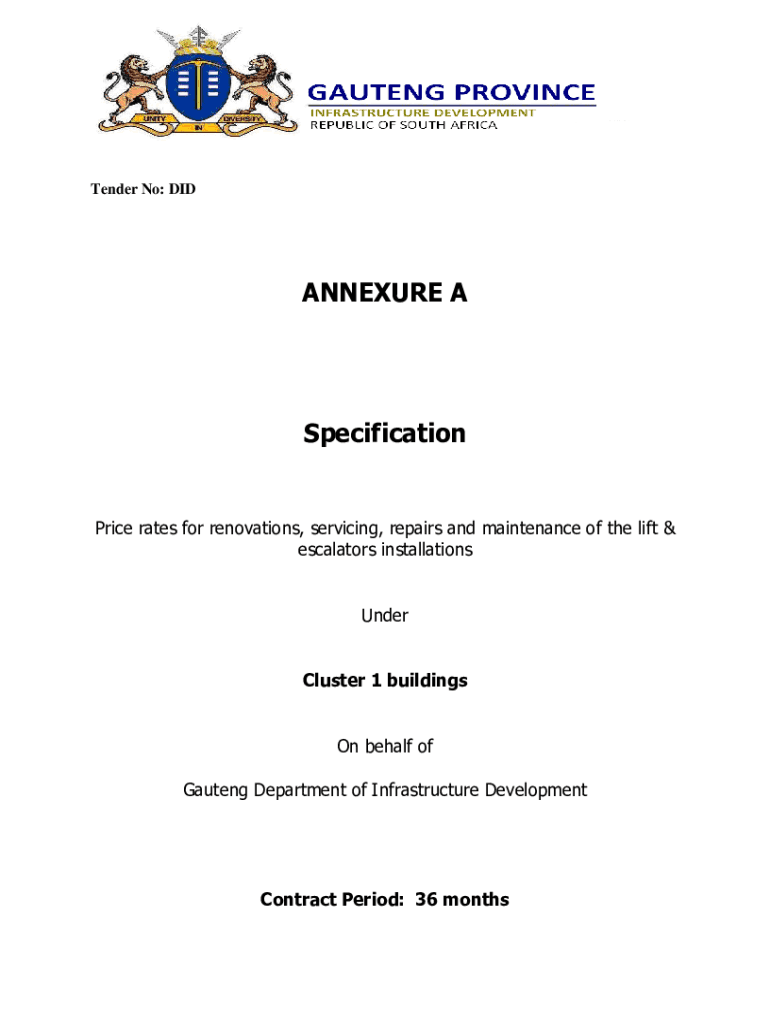 UNITY IN DIVERSITY

GAUTENG PROVINCE
INFRASTRUCTURE DEVELOPMENT
REPUBLIC OF SOUTH AFRICA

Tender No: DID

ANNEXURE A

Specification

Price rates for renovations, servicing, repairs and maintenance of the lift & escalators installations

Under

Cluster 1 buildings

On behalf of

Gauteng Department of Infrastructure Development

Contract Period: 36 months